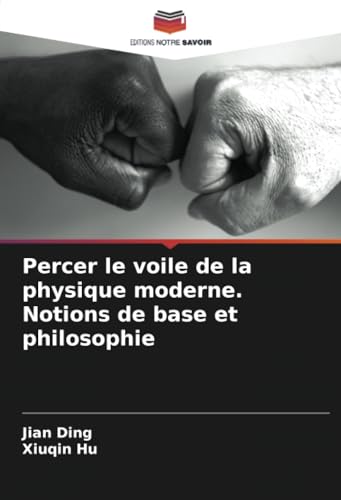 EDITIONS NOTRE SAVOIR

Percer le voile de la physique moderne. Notions de base et philosophie

Jian Ding
Xiuqin Hu